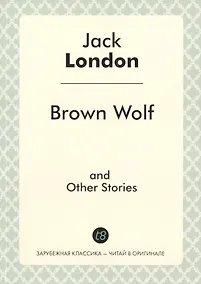 Jack
London

Brown Wolf

and
Other Stories

ЗАРУБЕЖНАЯ КЛАССИКА — ЧИТАЙ В ОРИГИНАЛЕ